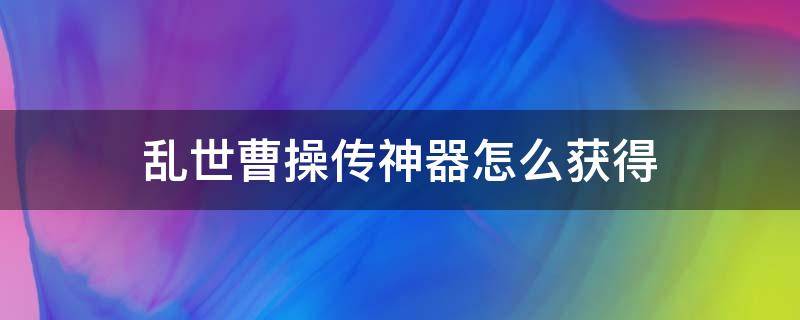 乱世曹操传神器怎么获得